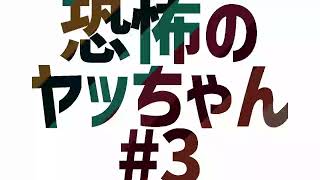 恐怖の
ヤッちゃん
#3